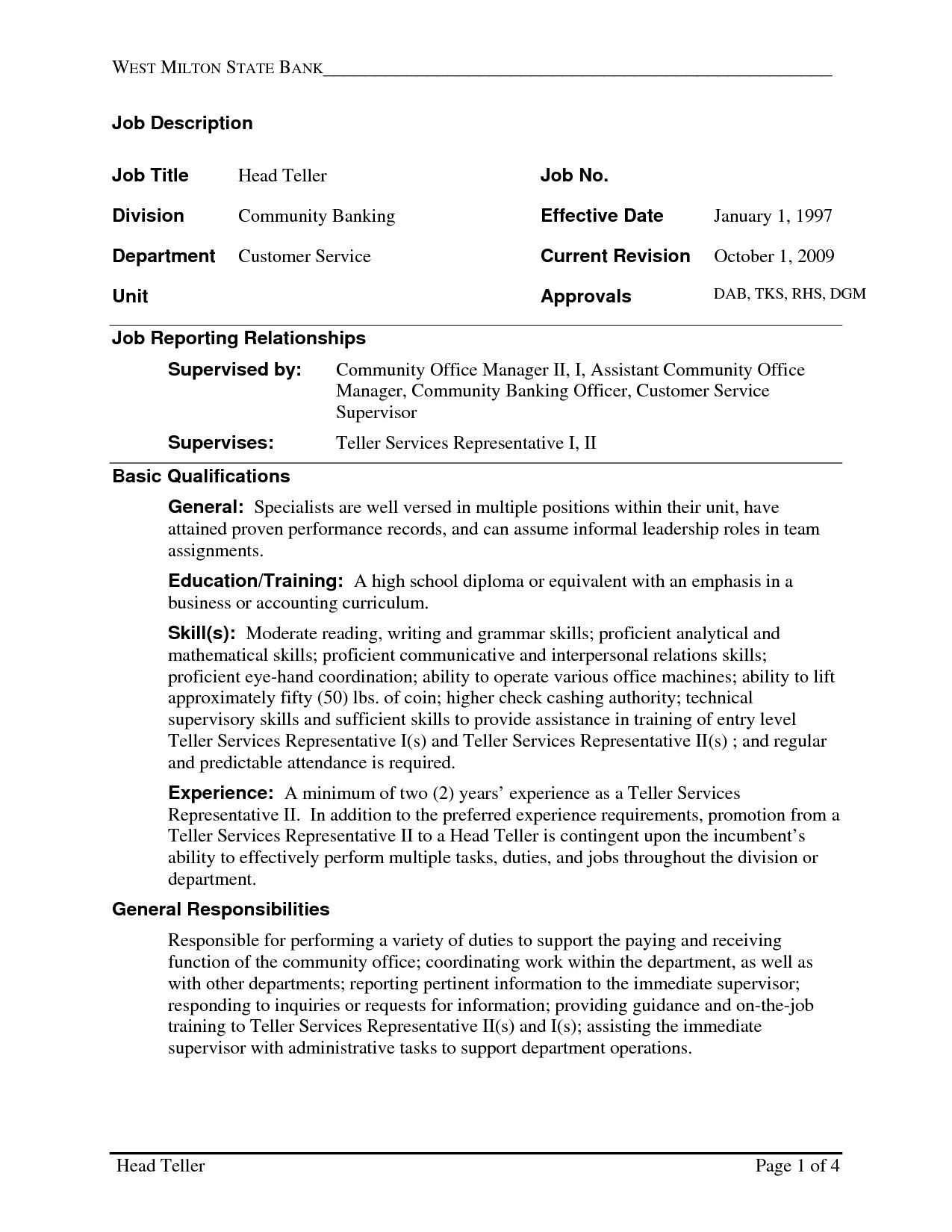 WEST MILTON STATE BANK

Job Description

| Job Title | Head Teller | Job No. | |
|---|---|---|---|
| Division | Community Banking | Effective Date | January 1, 1997 |
| Department | Customer Service | Current Revision | October 1, 2009 |
| Unit | | Approvals | DAB, TKS, RHS, DGM |

Job Reporting Relationships

Supervised by: Community Office Manager II, I, Assistant Community Office Manager, Community Banking Officer, Customer Service Supervisor

Supervises: Teller Services Representative I, II

Basic Qualifications

General: Specialists are well versed in multiple positions within their unit, have attained proven performance records, and can assume informal leadership roles in team assignments.

Education/Training: A high school diploma or equivalent with an emphasis in a business or accounting curriculum.

Skill(s): Moderate reading, writing and grammar skills; proficient analytical and mathematical skills; proficient communicative and interpersonal relations skills; proficient eye-hand coordination; ability to operate various office machines; ability to lift approximately fifty (50) lbs. of coin; higher check cashing authority; technical supervisory skills and sufficient skills to provide assistance in training of entry level Teller Services Representative I(s) and Teller Services Representative II(s) ; and regular and predictable attendance is required.

Experience: A minimum of two (2) years' experience as a Teller Services Representative II. In addition to the preferred experience requirements, promotion from a Teller Services Representative II to a Head Teller is contingent upon the incumbent's ability to effectively perform multiple tasks, duties, and jobs throughout the division or department.

General Responsibilities

Responsible for performing a variety of duties to support the paying and receiving function of the community office; coordinating work within the department, as well as with other departments; reporting pertinent information to the immediate supervisor; responding to inquiries or requests for information; providing guidance and on-the-job training to Teller Services Representative II(s) and I(s); assisting the immediate supervisor with administrative tasks to support department operations.

Head Teller Page 1 of 4